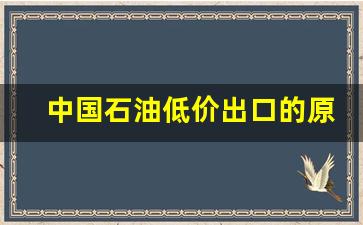 中国石油低价出口的原